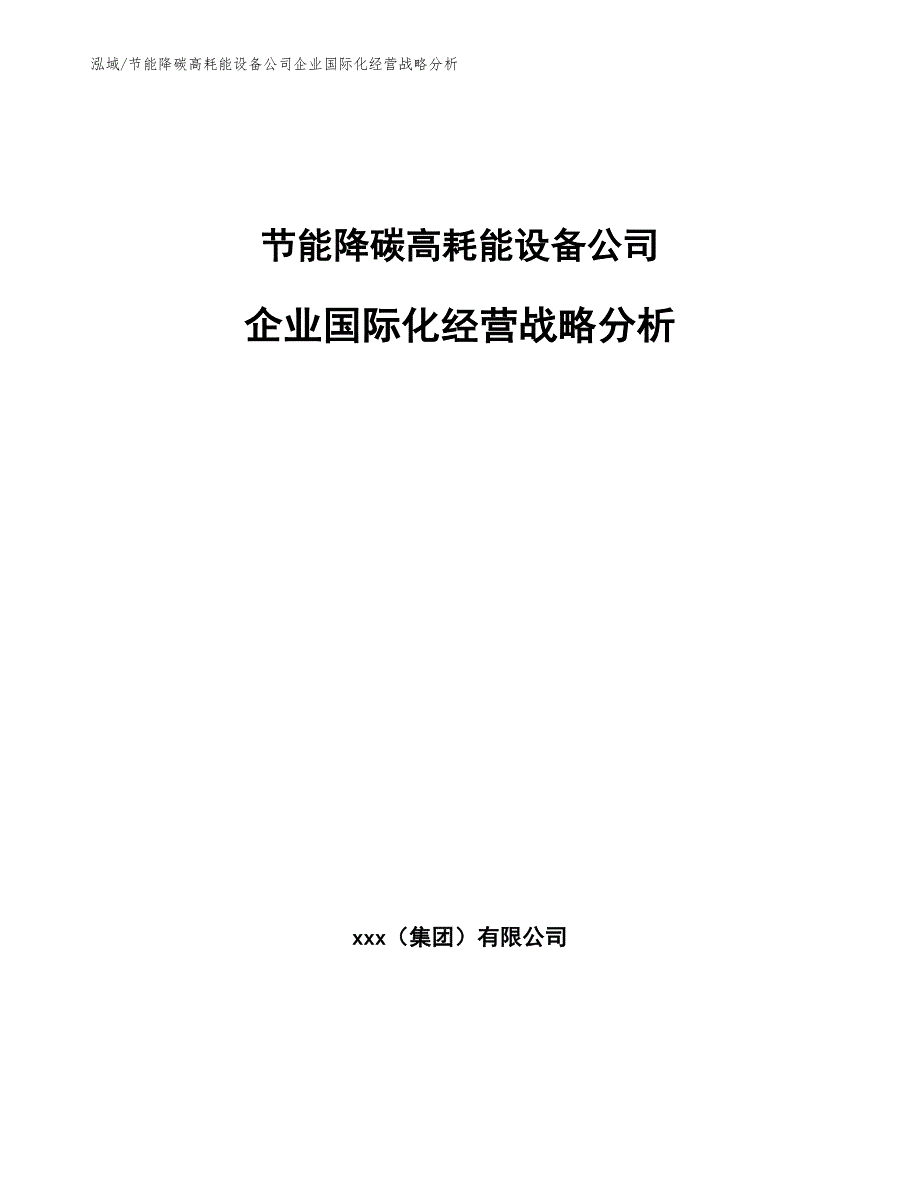 泓域/节能降碳高耗能设备公司企业国际化经营战略分析

节能降碳高耗能设备公司

企业国际化经营战略分析

xxx（集团）有限公司